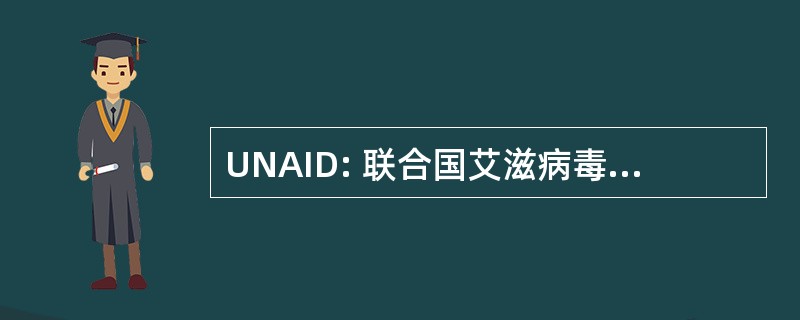 UNAID: 联合国艾滋病毒...